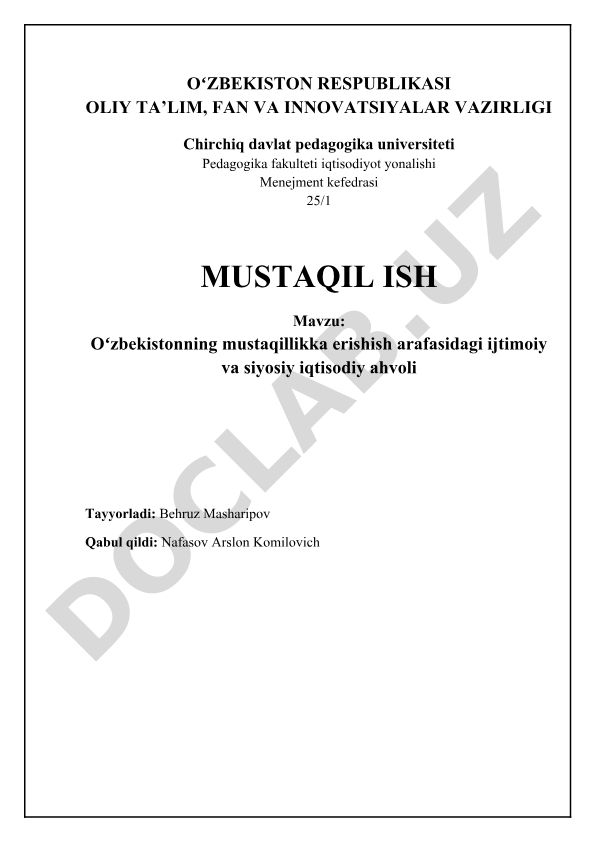 O‘ZBEKISTON RESPUBLIKASI
OLIY TA’LIM, FAN VA INNOVATSIYALAR VAZIRLIGI

Chirchiq davlat pedagogika universiteti
Pedagogika fakulteti iqtisodiyot yonalishi
Menejment kefedrasi
25/1

MUSTAQIL ISH

Mavzu:
O‘zbekistonning mustaqillikka erishish arafasidagi ijtimoiy va siyosiy iqtisodiy ahvoli

Tayyorladi: Behruz Masharipov

Qabul qildi: Nafasov Arslon Komilovich

DOCLAB.UZ